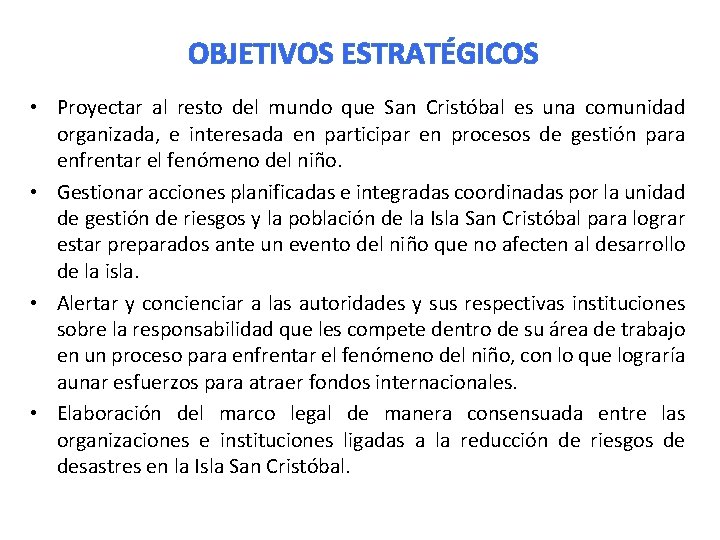 OBJETIVOS ESTRATÉGICOS

• Proyectar al resto del mundo que San Cristóbal es una comunidad organizada, e interesada en participar en procesos de gestión para enfrentar el fenómeno del niño.

• Gestionar acciones planificadas e integradas coordinadas por la unidad de gestión de riesgos y la población de la Isla San Cristóbal para lograr estar preparados ante un evento del niño que no afecten al desarrollo de la isla.

• Alertar y concienciar a las autoridades y sus respectivas instituciones sobre la responsabilidad que les compete dentro de su área de trabajo en un proceso para enfrentar el fenómeno del niño, con lo que lograría aunar esfuerzos para atraer fondos internacionales.

• Elaboración del marco legal de manera consensuada entre las organizaciones e instituciones ligadas a la reducción de riesgos de desastres en la Isla San Cristóbal.